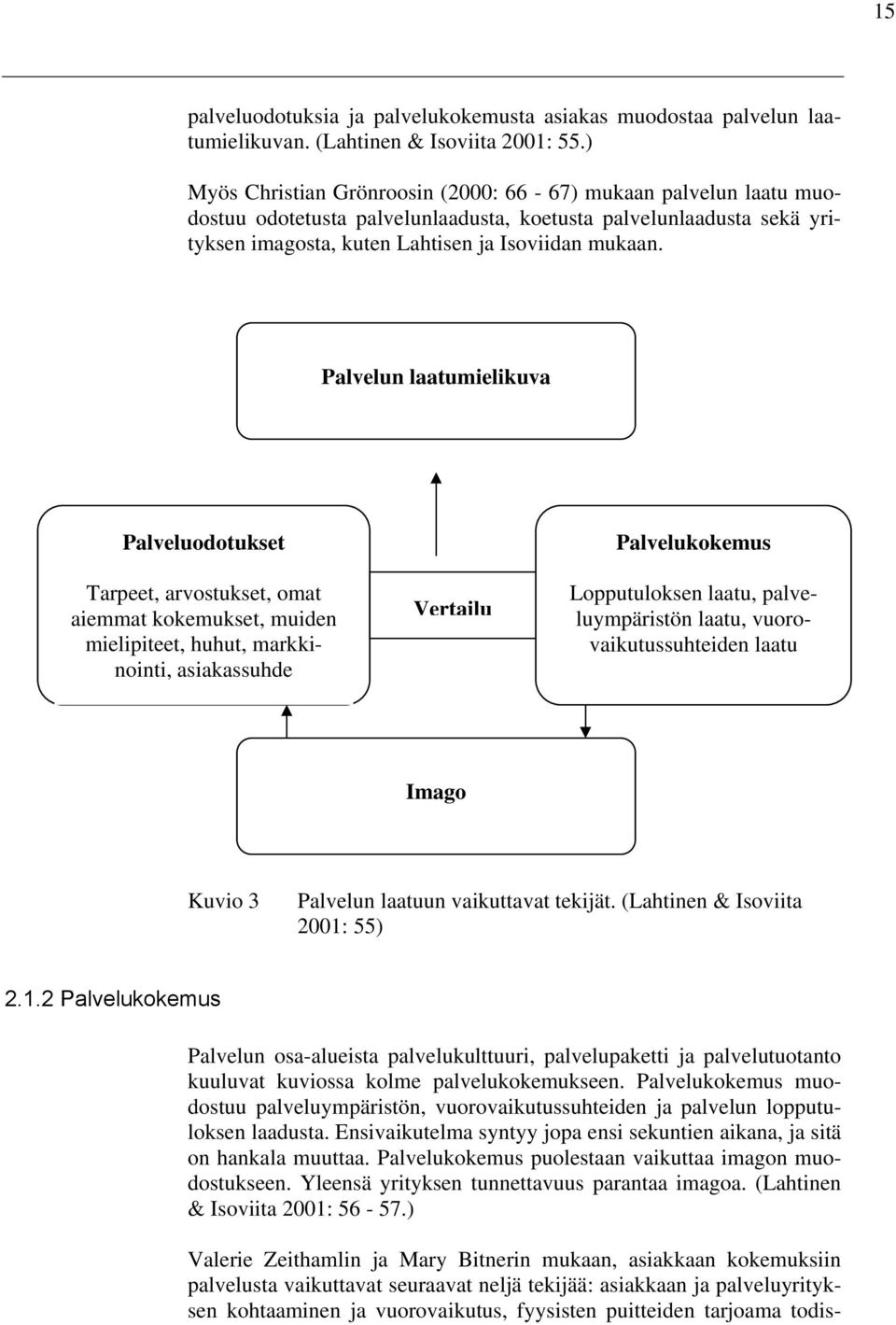 15

palveluodotuksia ja palvelukokemusta asiakas muodostaa palvelun laatumielikuvan. (Lahtinen & Isoviita 2001: 55.)

Myös Christian Grönroosin (2000: 66 - 67) mukaan palvelun laatu muodostuu odotetusta palvelunlaadusta, koetusta palvelunlaadusta sekä yrityksen imagosta, kuten Lahtisen ja Isoviidan mukaan.

Palvelun laatumielikuva

Palveluodotukset

Tarpeet, arvostukset, omat aiemmat kokemukset, muiden mielipiteet, huhut, markkinointi, asiakassuhde

Vertailu

Palvelukokemus

Lopputuloksen laatu, palveluympäristön laatu, vuorovaikutussuhteiden laatu

Imago

Kuvio 3 Palvelun laatuun vaikuttavat tekijät. (Lahtinen & Isoviita 2001: 55)

2.1.2 Palvelukokemus

Palvelun osa-alueista palvelukulttuuri, palvelupaketti ja palvelutuotanto kuuluvat kuviossa kolme palvelukokemukseen. Palvelukokemus muodostuu palveluympäristön, vuorovaikutussuhteiden ja palvelun lopputuloksen laadusta. Ensivaikutelma syntyy jopa ensi sekuntien aikana, ja sitä on hankala muuttaa. Palvelukokemus puolestaan vaikuttaa imagon muodostukseen. Yleensä yrityksen tunnettavuus parantaa imagoa. (Lahtinen & Isoviita 2001: 56 - 57.)

Valerie Zeithamlin ja Mary Bitnerin mukaan, asiakkaan kokemuksiin palvelusta vaikuttavat seuraavat neljä tekijää: asiakkaan ja palveluyrityksen kohtaaminen ja vuorovaikutus, fyysisten puitteiden tarjoama todis-